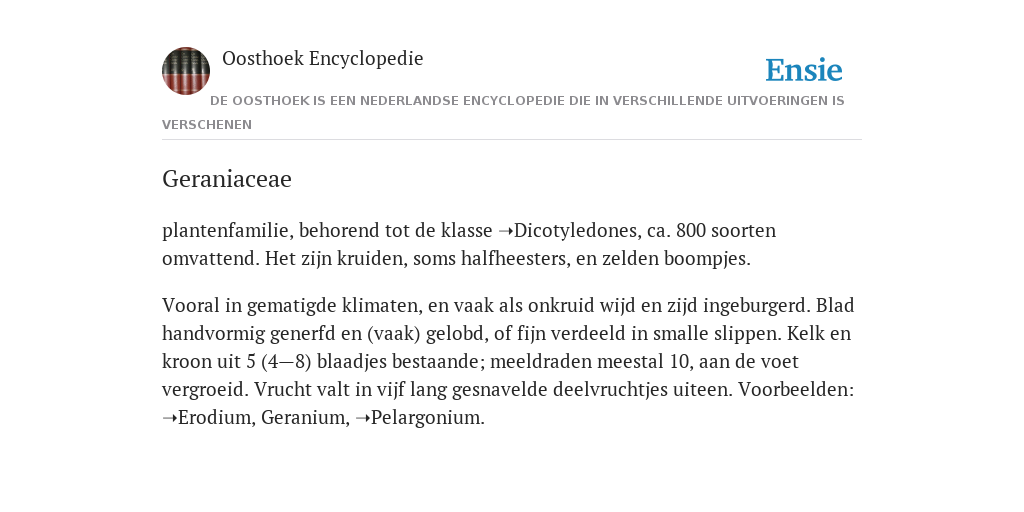 Oosthoek Encyclopedie

Ensie

DE OOSTHOEK IS EEN NEDERLANDSE ENCYCLOPEDIE DIE IN VERSCHILLENDE UITVOERINGEN IS VERSCHENEN

Geraniaceae

plantenfamilie, behorend tot de klasse ➝Dicotyledones, ca. 800 soorten omvattend. Het zijn kruiden, soms halfheesters, en zelden boompjes.

Vooral in gematigde klimaten, en vaak als onkruid wijd en zijd ingeburgerd. Blad handvormig generfd en (vaak) gelobd, of fijn verdeeld in smalle slippen. Kelk en kroon uit 5 (4—8) blaadjes bestaande; meeldraden meestal 10, aan de voet vergroeid. Vrucht valt in vijf lang gesnavelde deelvruchtjes uiteen. Voorbeelden: ➝Erodium, Geranium, ➝Pelargonium.